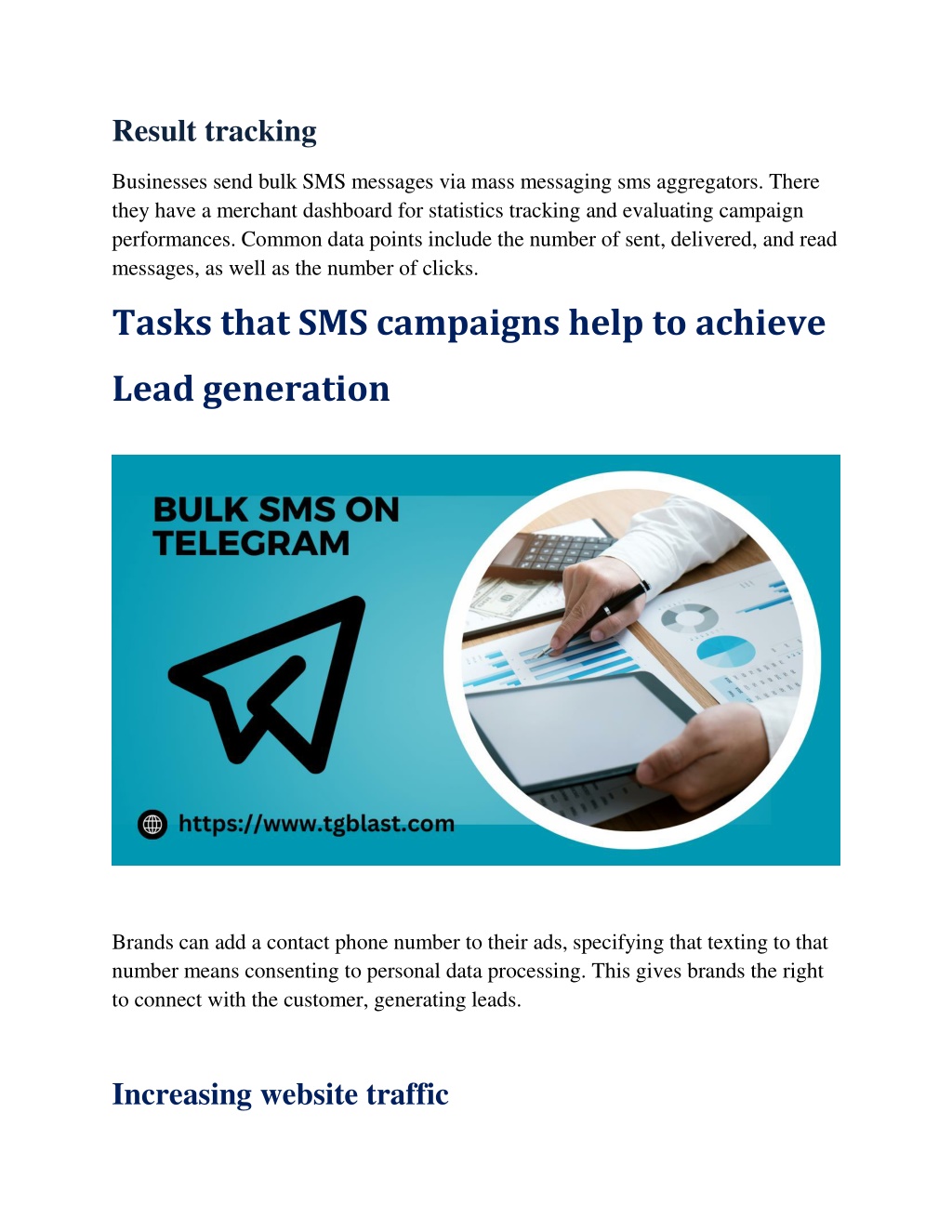 Result tracking

Businesses send bulk SMS messages via mass messaging sms aggregators. There they have a merchant dashboard for statistics tracking and evaluating campaign performances. Common data points include the number of sent, delivered, and read messages, as well as the number of clicks.

Tasks that SMS campaigns help to achieve

Lead generation

BULK SMS ON TELEGRAM

https://www.tgblast.com

Brands can add a contact phone number to their ads, specifying that texting to that number means consenting to personal data processing. This gives brands the right to connect with the customer, generating leads.

Increasing website traffic